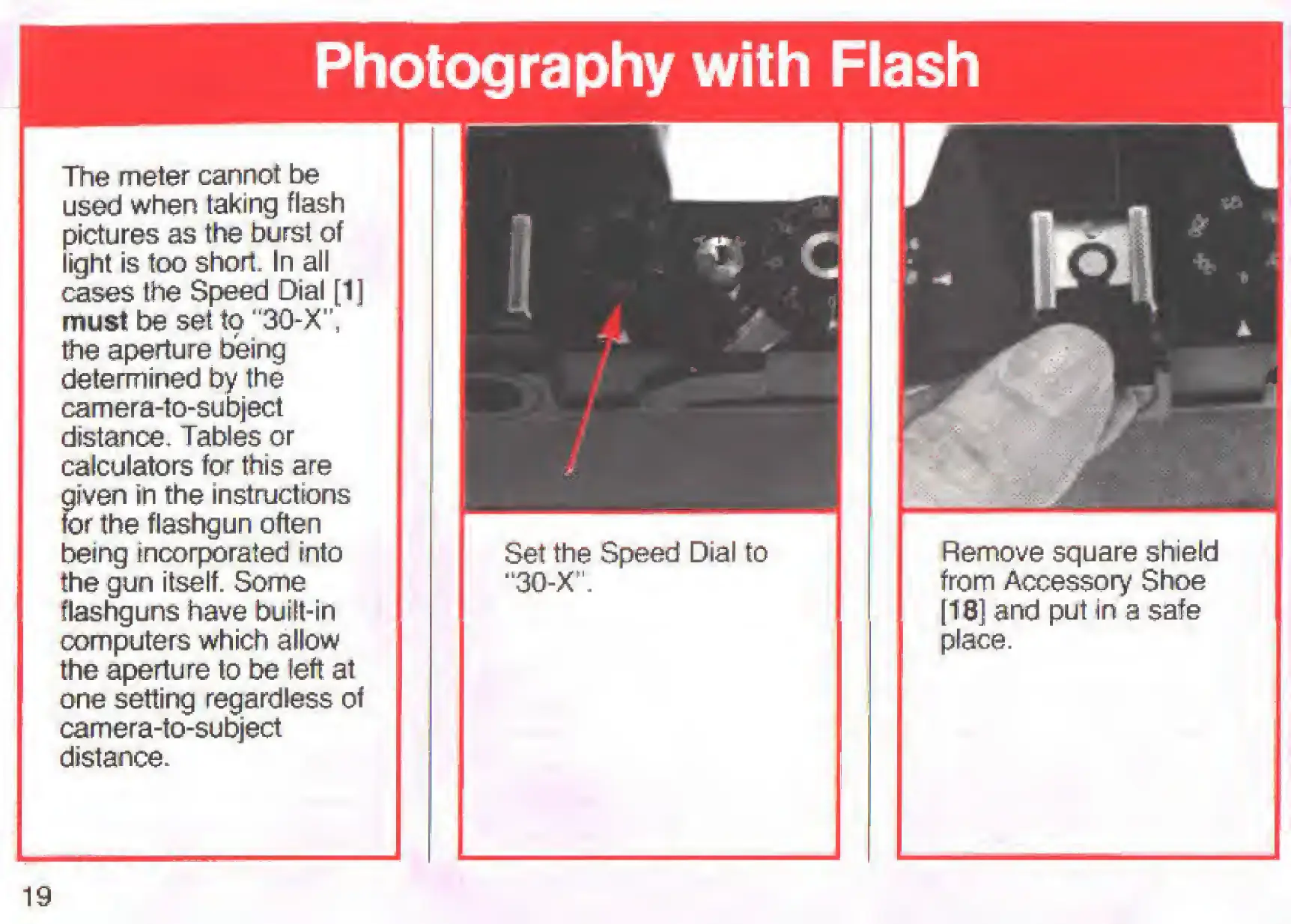 Photography with Flash

The meter cannot be used when taking flash pictures as the burst of light is too short. In all cases the Speed Dial [1] must be set to "30-X", the aperture being determined by the camera-to-subject distance. Tables or calculators for this are given in the instructions for the flashgun often being incorporated into the gun itself. Some flashguns have built-in computers which allow the aperture to be left at one setting regardless of camera-to-subject distance.

Set the Speed Dial to "30-X".

Remove square shield from Accessory Shoe [18] and put in a safe place.

19